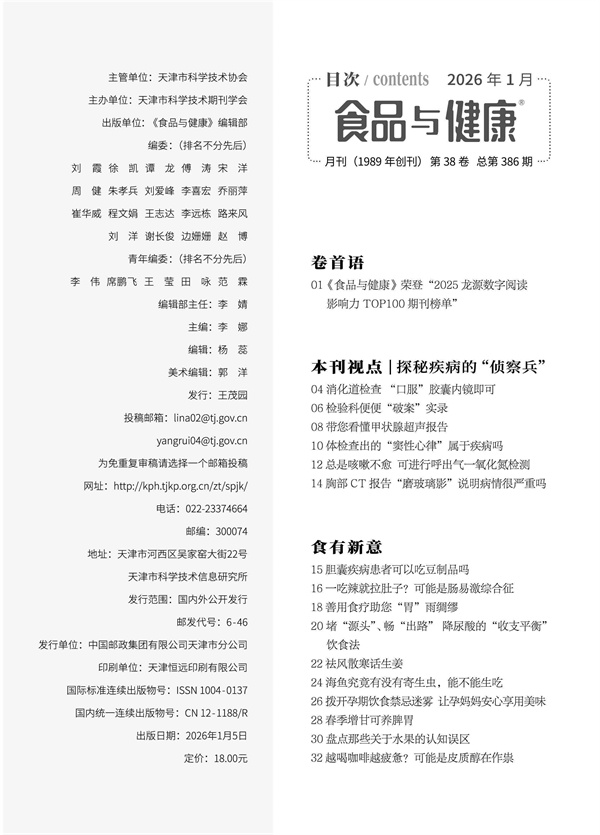 主管单位：天津市科学技术协会
主办单位：天津市科学技术期刊学会
出版单位：《食品与健康》编辑部
编委：（排名不分先后）
刘 霞 徐 凯 谭 龙 傅 涛 宋 洋
周 健 朱孝兵 刘爱峰 李喜宏 乔丽萍
崔华威 程文娟 王志达 李远栋 路来风
刘 洋 谢长俊 边姗姗 赵 博
青年编委：（排名不分先后）
李 伟 席鹏飞 王 莹 田 咏 范 霖
编辑部主任：李 婧
主编：李 娜
编辑：杨 蕊
美术编辑：郭 洋
发行：王茂园
投稿邮箱：lina02@tj.gov.cn
yangrui04@tj.gov.cn
为免重复审稿请选择一个邮箱投稿
网址：http://kph.tjkp.org.cn/zt/spjk/
电话：022-23374664
邮编：300074
地址：天津市河西区吴家窑大街22号
天津市科学技术信息研究所
发行范围：国内外公开发行
邮发代号：6-46
发行单位：中国邮政集团有限公司天津市分公司
印刷单位：天津恒远印刷有限公司
国际标准连续出版物号：ISSN 1004-0137
国内统一连续出版物号：CN 12-1188/R
出版日期：2026年1月5日
定价：18.00元

目次 / contents 2026 年 1 月
食品与健康®
月刊（1989 年创刊）第 38 卷 总第 386 期

卷首语
01《食品与健康》荣登“2025 龙源数字阅读影响力 TOP100 期刊榜单”

本刊视点 | 探秘疾病的“侦察兵”
04 消化道检查 “口服”胶囊内镜即可
06 检验科便便“破案”实录
08 带您看懂甲状腺超声报告
10 体检查出的“窦性心律”属于疾病吗
12 总是咳嗽不愈 可进行呼出气一氧化氮检测
14 胸部 CT 报告“磨玻璃影”说明病情很严重吗

食有新意
15 胆囊疾病患者可以吃豆制品吗
16 一吃辣就拉肚子？可能是肠易激综合征
18 善用食疗助您“胃”雨绸缪
20 堵“源头”、畅“出路” 降尿酸的“收支平衡”饮食法
22 祛风散寒话生姜
24 海鱼究竟有没有寄生虫，能不能生吃
26 拨开孕期饮食禁忌迷雾 让孕妈妈安心享用美味
28 春季增甘可养脾胃
30 盘点那些关于水果的认知误区
32 越喝咖啡越疲惫？可能是皮质醇在作祟